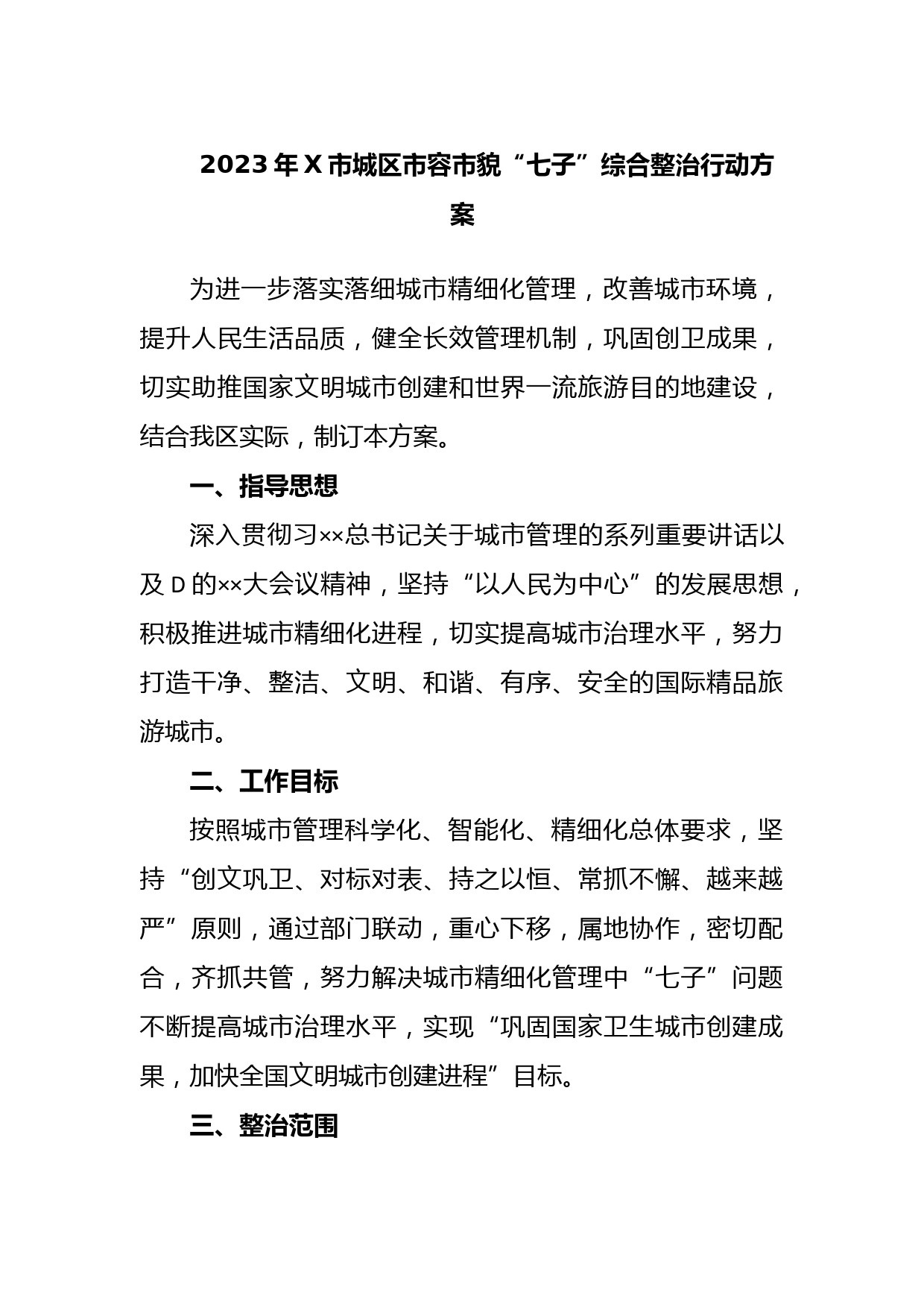 2023年X市城区市容市貌“七子”综合整治行动方案

为进一步落实落细城市精细化管理，改善城市环境，提升人民生活品质，健全长效管理机制，巩固创卫成果，切实助推国家文明城市创建和世界一流旅游目的地建设，结合我区实际，制订本方案。

一、指导思想

深入贯彻习××总书记关于城市管理的系列重要讲话以及D的××大会议精神，坚持“以人民为中心”的发展思想，积极推进城市精细化进程，切实提高城市治理水平，努力打造干净、整洁、文明、和谐、有序、安全的国际精品旅游城市。

二、工作目标

按照城市管理科学化、智能化、精细化总体要求，坚持“创文巩卫、对标对表、持之以恒、常抓不懈、越来越严”原则，通过部门联动，重心下移，属地协作，密切配合，齐抓共管，努力解决城市精细化管理中“七子”问题不断提高城市治理水平，实现“巩固国家卫生城市创建成果，加快全国文明城市创建进程”目标。

三、整治范围